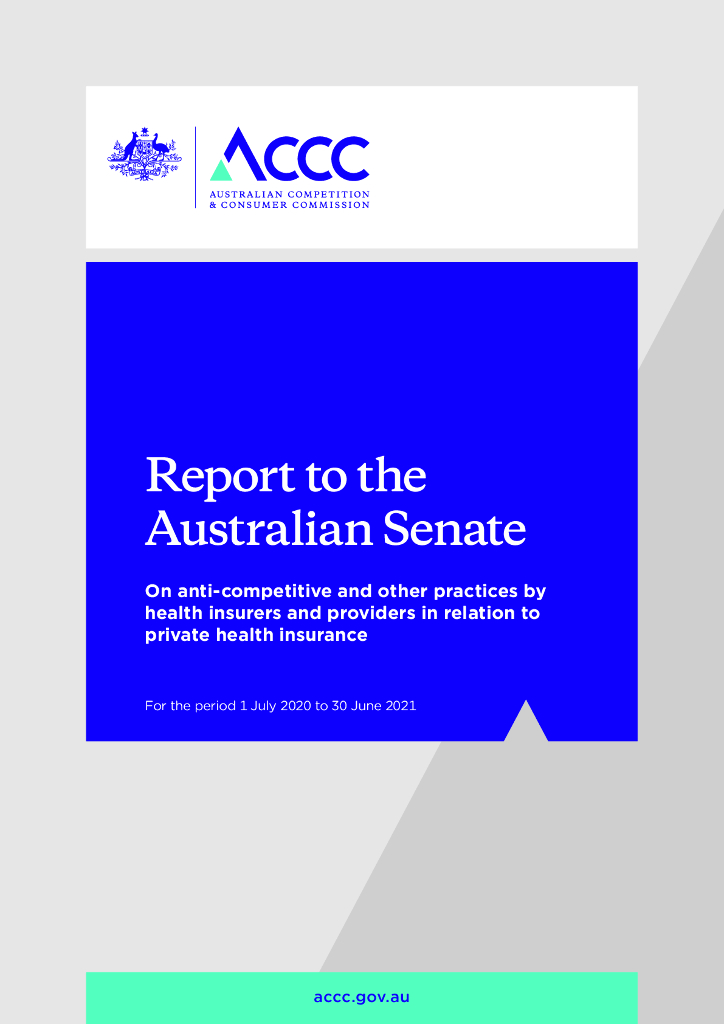 ACCC
AUSTRALIAN COMPETITION & CONSUMER COMMISSION

Report to the Australian Senate

On anti-competitive and other practices by health insurers and providers in relation to private health insurance

For the period 1 July 2020 to 30 June 2021

accc.gov.au